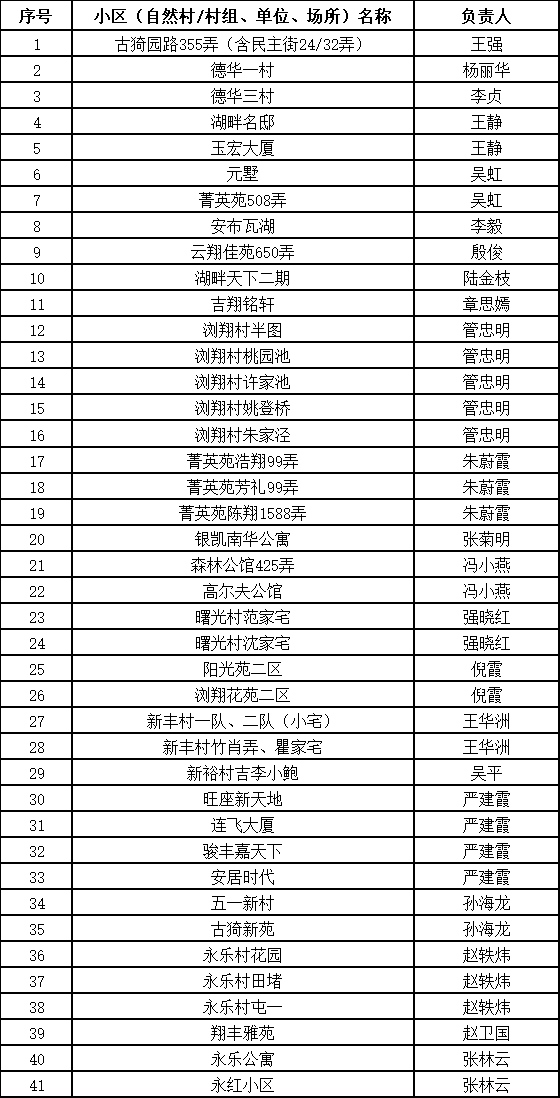 | 序号 | 小区（自然村/村组、单位、场所）名称 | 负责人 |
|---|---|---|
| 1 | 古猗园路355弄（含民主街24/32弄） | 王强 |
| 2 | 德华一村 | 杨丽华 |
| 3 | 德华三村 | 李贞 |
| 4 | 湖畔名邸 | 王静 |
| 5 | 玉宏大厦 | 王静 |
| 6 | 元墅 | 吴虹 |
| 7 | 菁英苑508弄 | 吴虹 |
| 8 | 安布瓦湖 | 李毅 |
| 9 | 云翔佳苑650弄 | 殷俊 |
| 10 | 湖畔天下二期 | 陆金枝 |
| 11 | 吉翔铭轩 | 章思嫣 |
| 12 | 浏翔村半图 | 管忠明 |
| 13 | 浏翔村桃园池 | 管忠明 |
| 14 | 浏翔村许家池 | 管忠明 |
| 15 | 浏翔村姚登桥 | 管忠明 |
| 16 | 浏翔村朱家泾 | 管忠明 |
| 17 | 菁英苑浩翔99弄 | 朱蔚霞 |
| 18 | 菁英苑芳礼99弄 | 朱蔚霞 |
| 19 | 菁英苑陈翔1588弄 | 朱蔚霞 |
| 20 | 银凯南华公寓 | 张菊明 |
| 21 | 森林公馆425弄 | 冯小燕 |
| 22 | 高尔夫公馆 | 冯小燕 |
| 23 | 曙光村范家宅 | 强晓红 |
| 24 | 曙光村沈家宅 | 强晓红 |
| 25 | 阳光苑二区 | 倪霞 |
| 26 | 浏翔花苑二区 | 倪霞 |
| 27 | 新丰村一队、二队（小宅） | 王华洲 |
| 28 | 新丰村竹肖弄、瞿家宅 | 王华洲 |
| 29 | 新裕村吉李小鲍 | 吴平 |
| 30 | 旺座新天地 | 严建霞 |
| 31 | 连飞大厦 | 严建霞 |
| 32 | 骏丰嘉天下 | 严建霞 |
| 33 | 安居时代 | 严建霞 |
| 34 | 五一新村 | 孙海龙 |
| 35 | 古猗新苑 | 孙海龙 |
| 36 | 永乐村花园 | 赵轶炜 |
| 37 | 永乐村田堵 | 赵轶炜 |
| 38 | 永乐村屯一 | 赵轶炜 |
| 39 | 翔丰雅苑 | 赵卫国 |
| 40 | 永乐公寓 | 张林云 |
| 41 | 永红小区 | 张林云 |